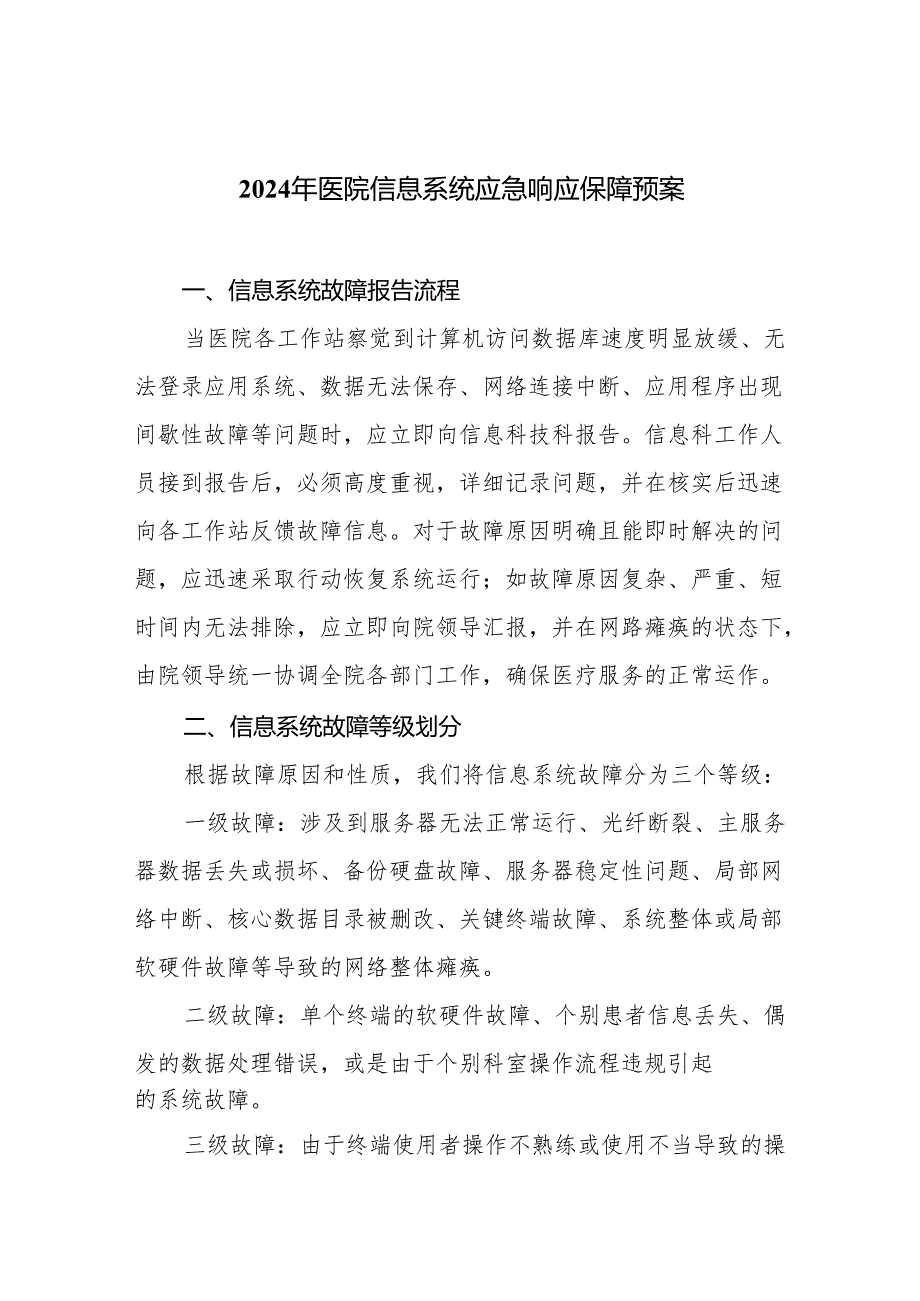 2024年医院信息系统应急响应保障预案

一、信息系统故障报告流程

当医院各工作站察觉到计算机访问数据库速度明显放缓、无法登录应用系统、数据无法保存、网络连接中断、应用程序出现间歇性故障等问题时，应立即向信息科技科报告。信息科工作人员接到报告后，必须高度重视，详细记录问题，并在核实后迅速向各工作站反馈故障信息。对于故障原因明确且能即时解决的问题，应迅速采取行动恢复系统运行；如故障原因复杂、严重、短时间内无法排除，应立即向院领导汇报，并在网路瘫痪的状态下，由院领导统一协调全院各部门工作，确保医疗服务的正常运作。

二、信息系统故障等级划分

根据故障原因和性质，我们将信息系统故障分为三个等级：

一级故障：涉及到服务器无法正常运行、光纤断裂、主服务器数据丢失或损坏、备份硬盘故障、服务器稳定性问题、局部网络中断、核心数据目录被删改、关键终端故障、系统整体或局部软硬件故障等导致的网络整体瘫痪。

二级故障：单个终端的软硬件故障、个别患者信息丢失、偶发的数据处理错误，或是由于个别科室操作流程违规引起的系统故障。

三级故障：由于终端使用者操作不熟练或使用不当导致的操